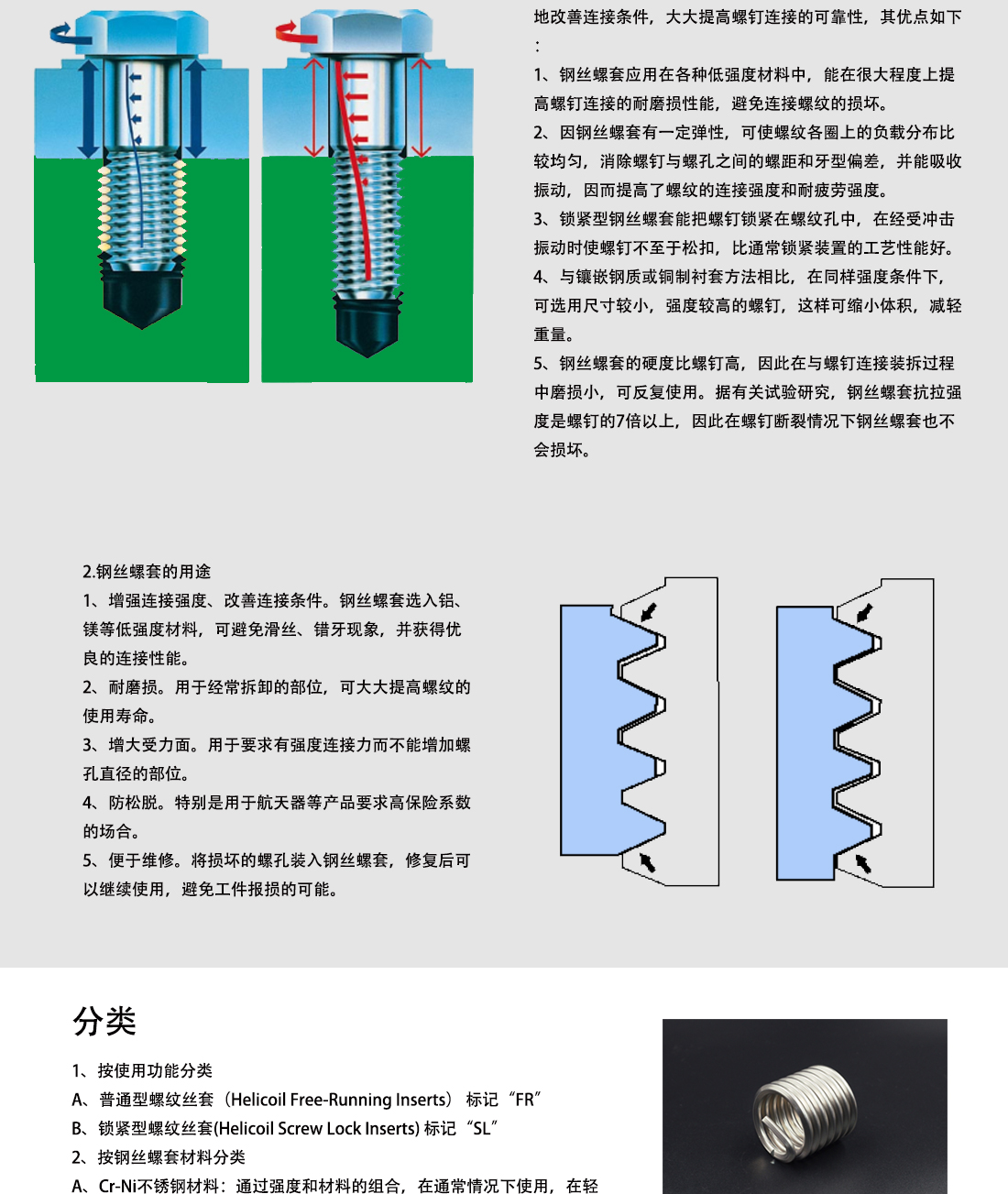 地改善连接条件，大大提高螺钉连接的可靠性，其优点如下：

1、钢丝螺套应用在各种低强度材料中，能在很大程度上提高螺钉连接的耐磨损性能，避免连接螺纹的损坏。

2、因钢丝螺套有一定弹性，可使螺纹各圈上的负载分布比较均匀，消除螺钉与螺孔之间的螺距和牙型偏差，并能吸收振动，因而提高了螺纹的连接强度和耐疲劳强度。

3、锁紧型钢丝螺套能把螺钉锁紧在螺纹孔中，在经受冲击振动时使螺钉不至于松扣，比通常锁紧装置的工艺性能好。

4、与镶嵌钢质或铜制衬套方法相比，在同样强度条件下，可选用尺寸较小，强度较高的螺钉，这样可缩小体积，减轻重量。

5、钢丝螺套的硬度比螺钉高，因此在与螺钉连接装拆过程中磨损小，可反复使用。据有关试验研究，钢丝螺套抗拉强度是螺钉的7倍以上，因此在螺钉断裂情况下钢丝螺套也不会损坏。

2.钢丝螺套的用途

1、增强连接强度、改善连接条件。钢丝螺套选入铝、镁等低强度材料，可避免滑丝、错牙现象，并获得优良的连接性能。

2、耐磨损。用于经常拆卸的部位，可大大提高螺纹的使用寿命。

3、增大受力面。用于要求有强度连接力而不能增加螺孔直径的部位。

4、防松脱。特别是用于航天器等产品要求高保险系数的场合。

5、便于维修。将损坏的螺孔装入钢丝螺套，修复后可以继续使用，避免工件报损的可能。

分类

1、按使用功能分类

A、普通型螺纹丝套（Helicoil Free-Running Inserts）标记“FR”

B、锁紧型螺纹丝套(Helicoil Screw Lock Inserts) 标记“SL”

2、按钢丝螺套材料分类

A、Cr-Ni不锈钢材料：通过强度和材料的组合，在通常情况下使用，在轻